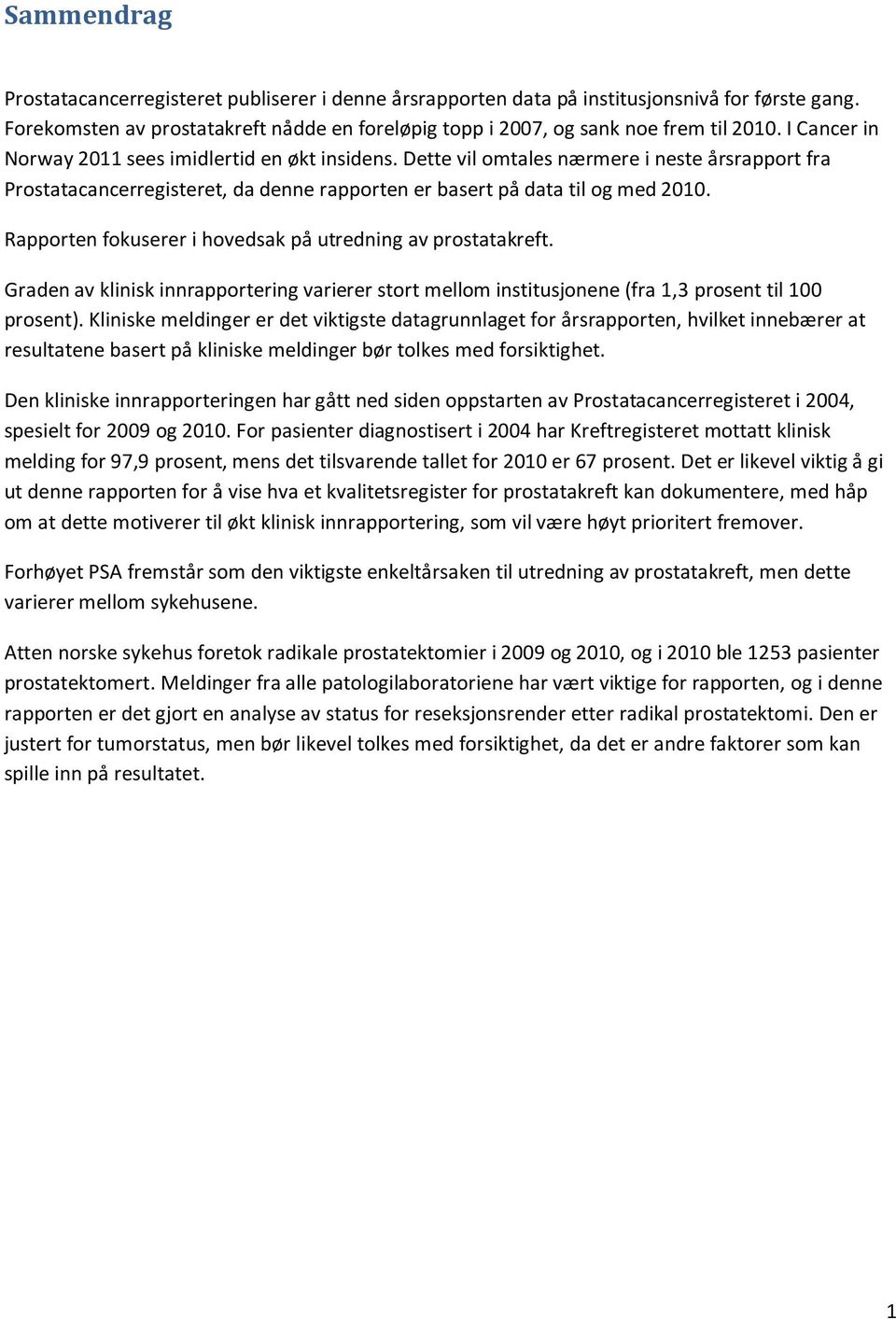 Sammendrag

Prostatacancerregisteret publiserer i denne årsrapporten data på institusjonsnivå for første gang. Forekomsten av prostatakreft nådde en foreløpig topp i 2007, og sank noe frem til 2010. I Cancer in Norway 2011 sees imidlertid en økt insidens. Dette vil omtales nærmere i neste årsrapport fra Prostatacancerregisteret, da denne rapporten er basert på data til og med 2010.

Rapporten fokuserer i hovedsak på utredning av prostatakreft.

Graden av klinisk innrapportering varierer stort mellom institusjonene (fra 1,3 prosent til 100 prosent). Kliniske meldinger er det viktigste datagrunnlaget for årsrapporten, hvilket innebærer at resultatene basert på kliniske meldinger bør tolkes med forsiktighet.

Den kliniske innrapporteringen har gått ned siden oppstarten av Prostatacancerregisteret i 2004, spesielt for 2009 og 2010. For pasienter diagnostisert i 2004 har Kreftregisteret mottatt klinisk melding for 97,9 prosent, mens det tilsvarende tallet for 2010 er 67 prosent. Det er likevel viktig å gi ut denne rapporten for å vise hva et kvalitetsregister for prostatakreft kan dokumentere, med håp om at dette motiverer til økt klinisk innrapportering, som vil være høyt prioritert fremover.

Forhøyet PSA fremstår som den viktigste enkeltårsaken til utredning av prostatakreft, men dette varierer mellom sykehusene.

Atten norske sykehus foretok radikale prostatektomier i 2009 og 2010, og i 2010 ble 1253 pasienter prostatektomert. Meldinger fra alle patologilaboratoriene har vært viktige for rapporten, og i denne rapporten er det gjort en analyse av status for reseksjonsrender etter radikal prostatektomi. Den er justert for tumorstatus, men bør likevel tolkes med forsiktighet, da det er andre faktorer som kan spille inn på resultatet.

1